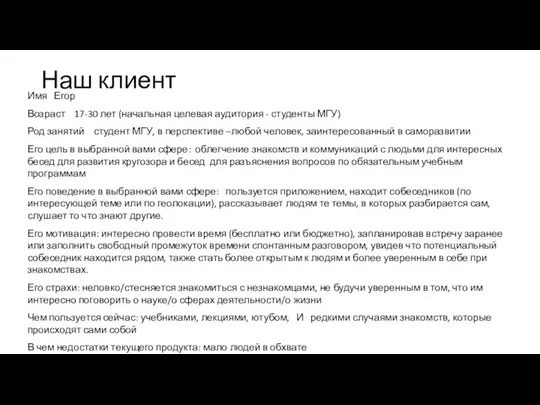 Наш клиент

Имя Егор

Возраст 17-30 лет (начальная целевая аудитория - студенты МГУ)

Род занятий студент МГУ, в перспективе –любой человек, заинтересованный в саморазвитии

Его цель в выбранной вами сфере: облегчение знакомств и коммуникаций с людьми для интересных бесед для развития кругозора и бесед для разъяснения вопросов по обязательным учебным программам

Его поведение в выбранной вами сфере: пользуется приложением, находит собеседников (по интересующей теме или по геолокации), рассказывает людям те темы, в которых разбирается сам, слушает то что знают другие.

Его мотивация: интересно провести время (бесплатно или бюджетно), запланировав встречу заранее или заполнить свободный промежуток времени спонтанным разговором, увидев что потенциальный собеседник находится рядом, также стать более открытым к людям и более уверенным в себе при знакомствах.

Его страхи: неловко/стесняется знакомиться с незнакомцами, не будучи уверенным в том, что им интересно поговорить о науке/о сферах деятельности/о жизни

Чем пользуется сейчас: учебниками, лекциями, ютубом, И редкими случаями знакомств, которые происходят сами собой

В чем недостатки текущего продукта: мало людей в обхвате